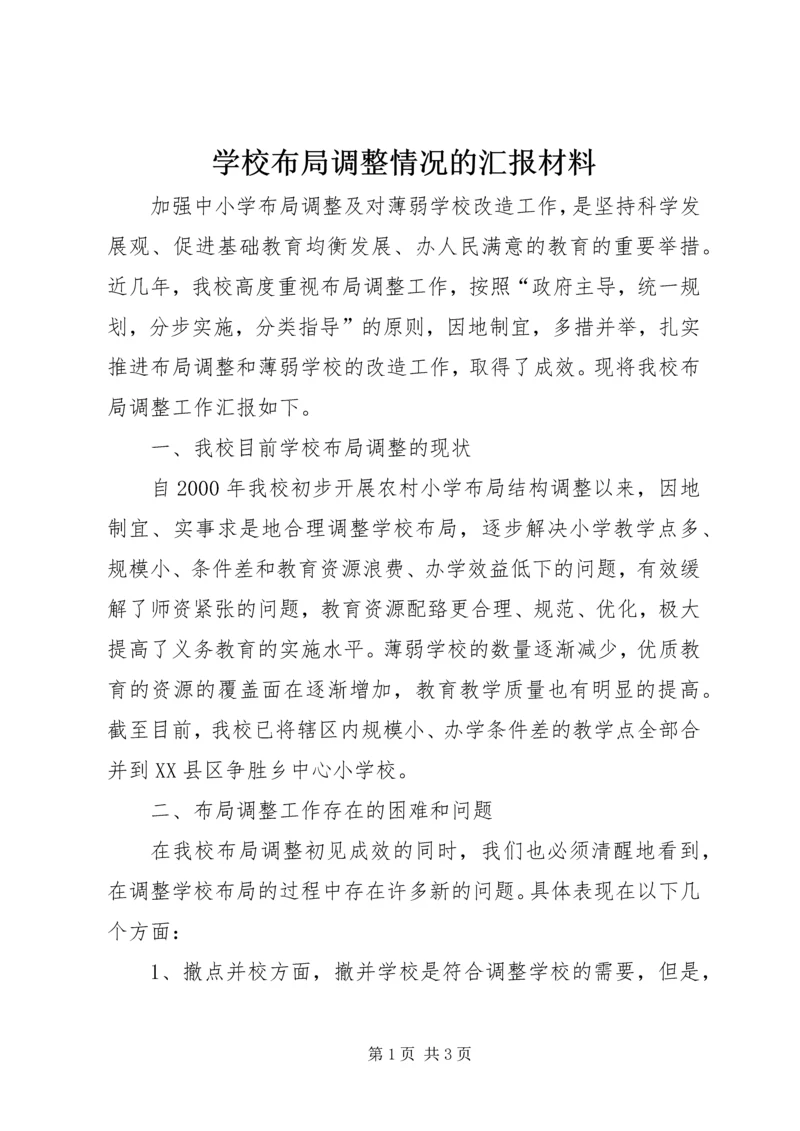 学校布局调整情况的汇报材料

加强中小学布局调整及对薄弱学校改造工作，是坚持科学发展观、促进基础教育均衡发展、办人民满意的教育的重要举措。近几年，我校高度重视布局调整工作，按照“政府主导，统一规划，分步实施，分类指导”的原则，因地制宜，多措并举，扎实推进布局调整和薄弱学校的改造工作，取得了成效。现将我校布局调整工作汇报如下。

一、我校目前学校布局调整的现状

自2000年我校初步开展农村小学布局结构调整以来，因地制宜、实事求是地合理调整学校布局，逐步解决小学教学点多、规模小、条件差和教育资源浪费、办学效益低下的问题，有效缓解了师资紧张的问题，教育资源配臵更合理、规范、优化，极大提高了义务教育的实施水平。薄弱学校的数量逐渐减少，优质教育的资源的覆盖面在逐渐增加，教育教学质量也有明显的提高。截至目前，我校已将辖区内规模小、办学条件差的教学点全部合并到XX县区争胜乡中心小学校。

二、布局调整工作存在的困难和问题

在我校布局调整初见成效的同时，我们也必须清醒地看到，在调整学校布局的过程中存在许多新的问题。具体表现在以下几个方面：

1、撤点并校方面，撤并学校是符合调整学校的需要，但是，

第1页 共3页